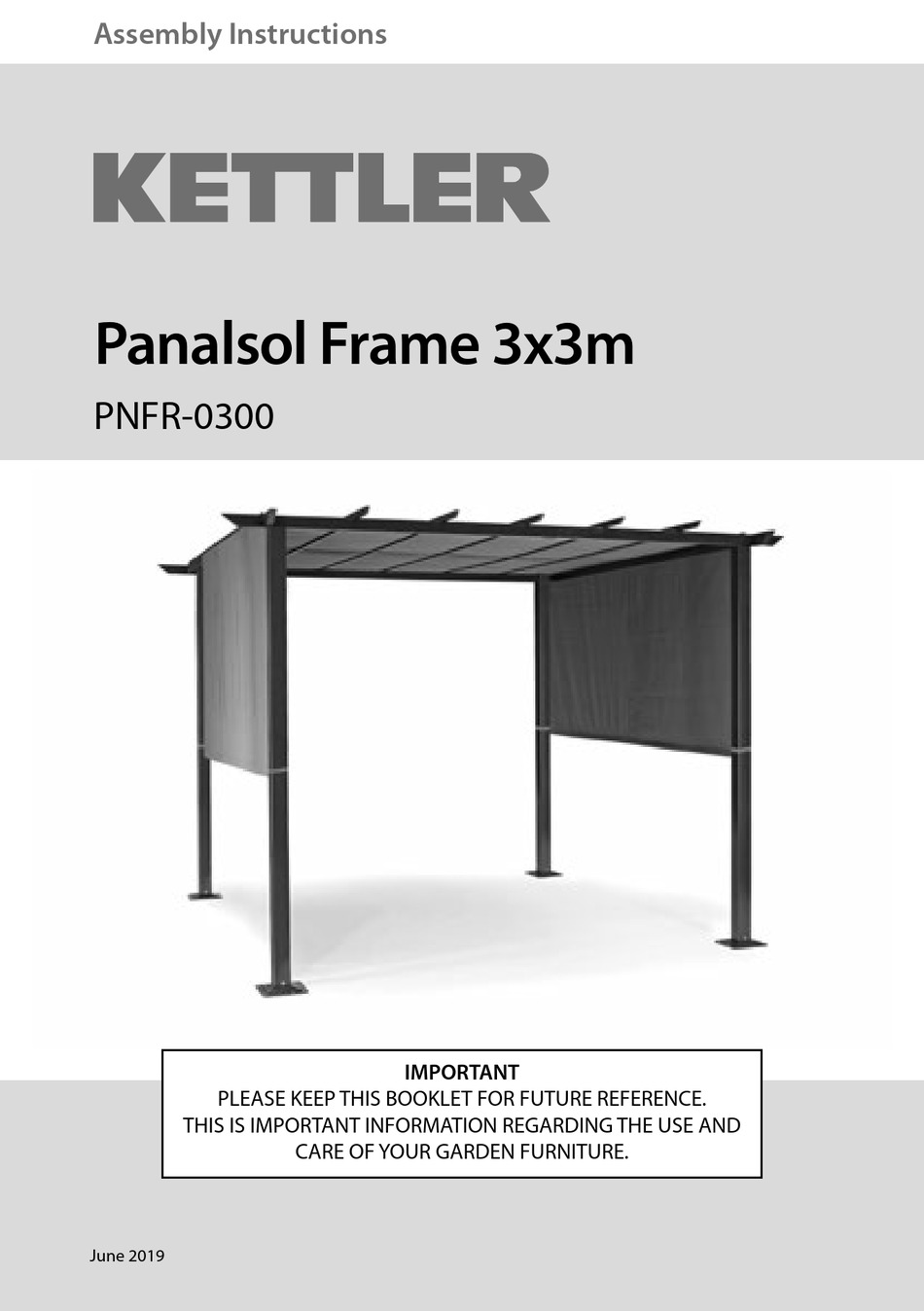 Assembly Instructions

KETTLER

Panalsol Frame 3x3m

PNFR-0300

IMPORTANT
PLEASE KEEP THIS BOOKLET FOR FUTURE REFERENCE.
THIS IS IMPORTANT INFORMATION REGARDING THE USE AND CARE OF YOUR GARDEN FURNITURE.

June 2019